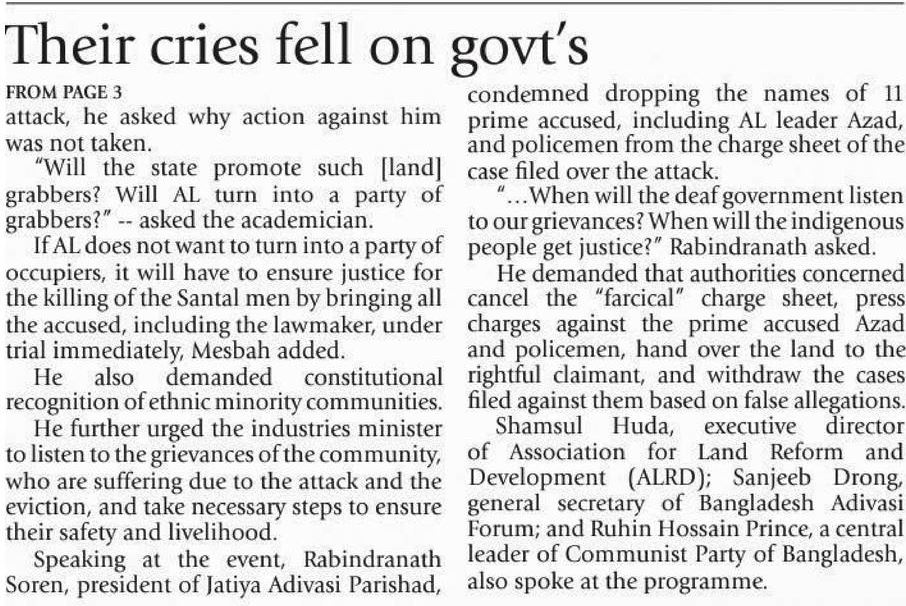 Their cries fell on govt's

FROM PAGE 3

attack, he asked why action against him was not taken.

"Will the state promote such [land] grabbers? Will AL turn into a party of grabbers?" -- asked the academician.

If AL does not want to turn into a party of occupiers, it will have to ensure justice for the killing of the Santal men by bringing all the accused, including the lawmaker, under trial immediately, Mesbah added.

He also demanded constitutional recognition of ethnic minority communities.

He further urged the industries minister to listen to the grievances of the community, who are suffering due to the attack and the eviction, and take necessary steps to ensure their safety and livelihood.

Speaking at the event, Rabindranath Soren, president of Jatiya Adivasi Parishad, condemned dropping the names of 11 prime accused, including AL leader Azad, and policemen from the charge sheet of the case filed over the attack.

"...When will the deaf government listen to our grievances? When will the indigenous people get justice?" Rabindranath asked.

He demanded that authorities concerned cancel the "farcical" charge sheet, press charges against the prime accused Azad and policemen, hand over the land to the rightful claimant, and withdraw the cases filed against them based on false allegations.

Shamsul Huda, executive director of Association for Land Reform and Development (ALRD); Sanjeeb Drong, general secretary of Bangladesh Adivasi Forum; and Ruhin Hossain Prince, a central leader of Communist Party of Bangladesh, also spoke at the programme.